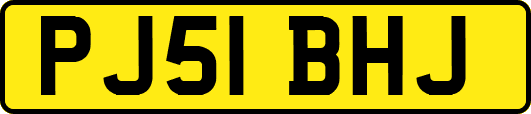 PJ51 BHJ